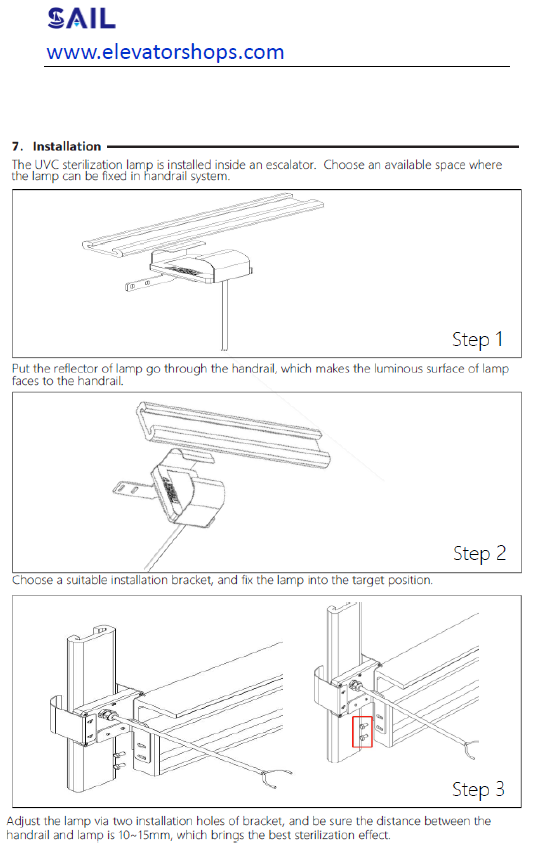 SAIL
www.elevatorshops.com

7. Installation

The UVC sterilization lamp is installed inside an escalator. Choose an available space where the lamp can be fixed in handrail system.

Step 1

Put the reflector of lamp go through the handrail, which makes the luminous surface of lamp faces to the handrail.

Step 2

Choose a suitable installation bracket, and fix the lamp into the target position.

Step 3

Adjust the lamp via two installation holes of bracket, and be sure the distance between the handrail and lamp is 10~15mm, which brings the best sterilization effect.